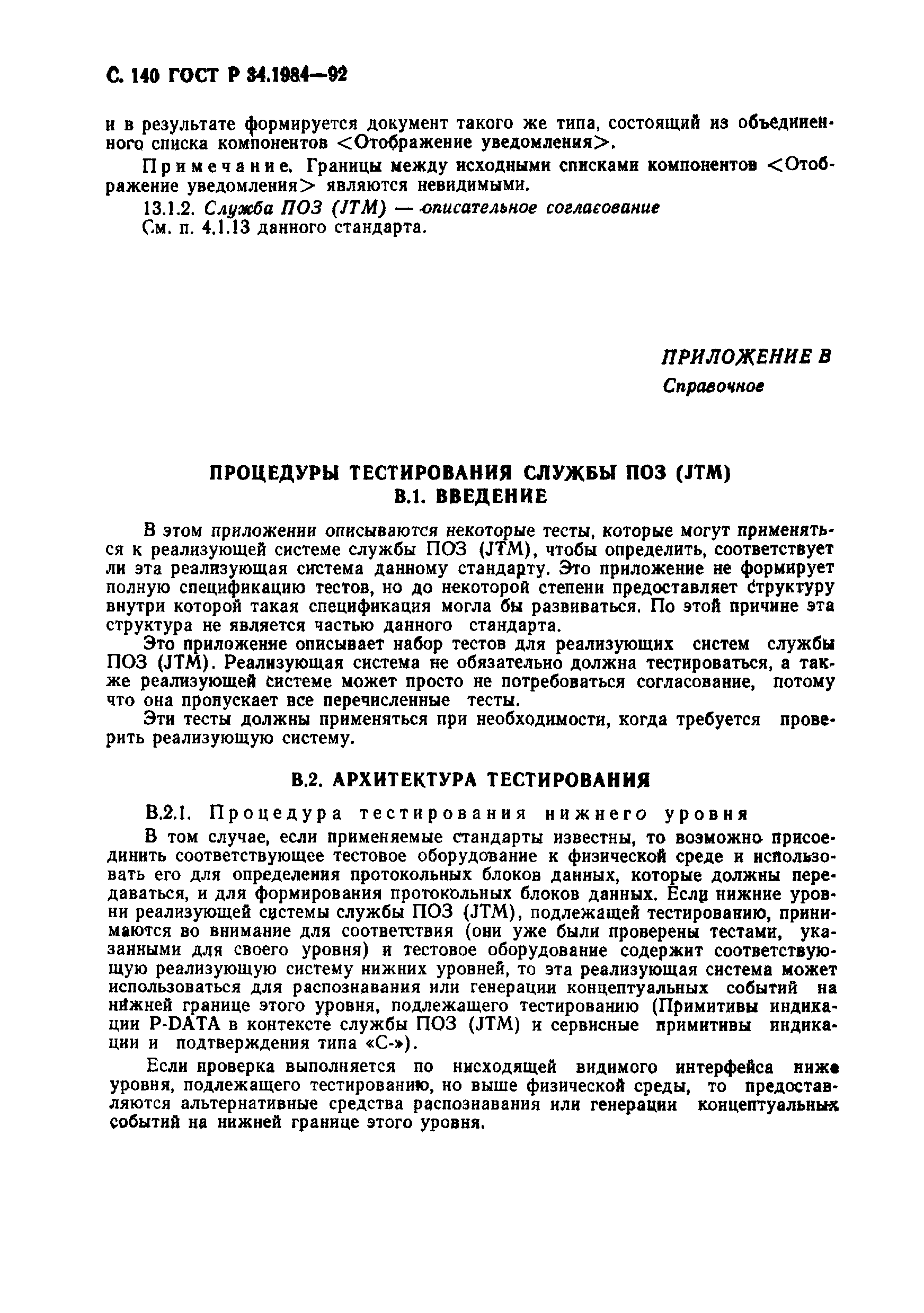 С. 140 ГОСТ Р 34.1984—92

и в результате формируется документ такого же типа, состоящий из объединенного списка компонентов <Отображение уведомления>.

Примечание. Границы между исходными списками компонентов <Отображение уведомления> являются невидимыми.

13.1.2. Служба ПОЗ (JTM) — описательное согласование

См. п. 4.1.13 данного стандарта.

ПРИЛОЖЕНИЕ В

Справочное

ПРОЦЕДУРЫ ТЕСТИРОВАНИЯ СЛУЖБЫ ПОЗ (JTM)

В.1. ВВЕДЕНИЕ

В этом приложении описываются некоторые тесты, которые могут применяться к реализующей системе службы ПОЗ (JTM), чтобы определить, соответствует ли эта реализующая система данному стандарту. Это приложение не формирует полную спецификацию тестов, но до некоторой степени предоставляет структуру внутри которой такая спецификация могла бы развиваться. По этой причине эта структура не является частью данного стандарта.

Это приложение описывает набор тестов для реализующих систем службы ПОЗ (JTM). Реализующая система не обязательно должна тестироваться, а также реализующей системе может просто не потребоваться согласование, потому что она пропускает все перечисленные тесты.

Эти тесты должны применяться при необходимости, когда требуется проверить реализующую систему.

В.2. АРХИТЕКТУРА ТЕСТИРОВАНИЯ

В.2.1. Процедура тестирования нижнего уровня

В том случае, если применяемые стандарты известны, то возможно присоединить соответствующее тестовое оборудование к физической среде и использовать его для определения протокольных блоков данных, которые должны передаваться, и для формирования протокольных блоков данных. Если нижние уровни реализующей системы службы ПОЗ (JTM), подлежащей тестированию, принимаются во внимание для соответствия (они уже были проверены тестами, указанными для своего уровня) и тестовое оборудование содержит соответствующую реализующую систему нижних уровней, то эта реализующая система может использоваться для распознавания или генерации концептуальных событий на нижней границе этого уровня, подлежащего тестированию (Примитивы индикации P-DATA в контексте службы ПОЗ (JTM) и сервисные примитивы индикации и подтверждения типа «С-»).

Если проверка выполняется по нисходящей видимого интерфейса ниже уровня, подлежащего тестированию, но выше физической среды, то предоставляются альтернативные средства распознавания или генерации концептуальных событий на нижней границе этого уровня.